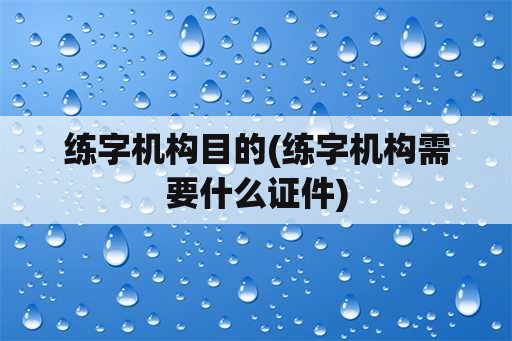 练字机构目的(练字机构需要什么证件)